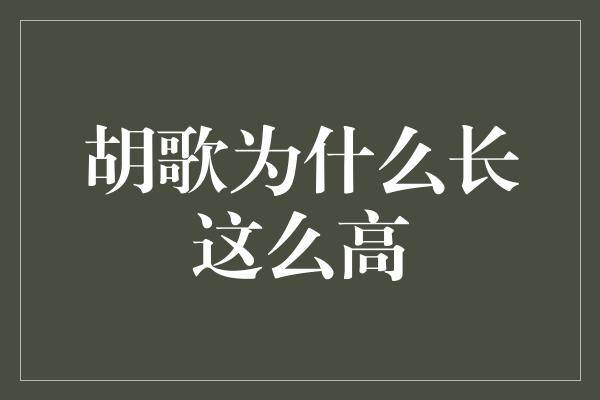 胡歌为什么长这么高